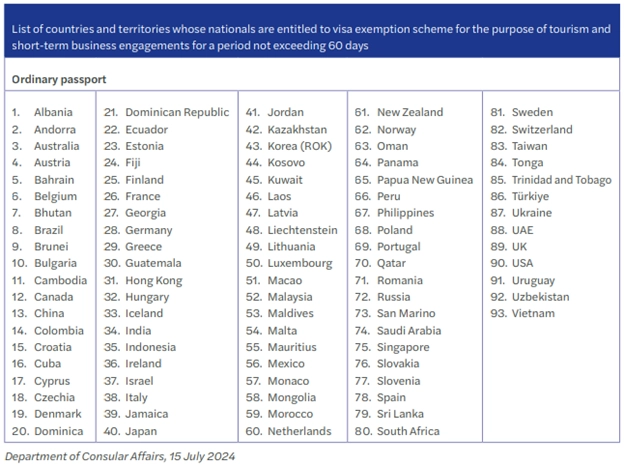 List of countries and territories whose nationals are entitled to visa exemption scheme for the purpose of tourism and short-term business engagements for a period not exceeding 60 days

Ordinary passport

1. Albania
2. Andorra
3. Australia
4. Austria
5. Bahrain
6. Belgium
7. Bhutan
8. Brazil
9. Brunei
10. Bulgaria
11. Cambodia
12. Canada
13. China
14. Colombia
15. Croatia
16. Cuba
17. Cyprus
18. Czechia
19. Denmark
20. Dominica

21. Dominican Republic
22. Ecuador
23. Estonia
24. Fiji
25. Finland
26. France
27. Georgia
28. Germany
29. Greece
30. Guatemala
31. Hong Kong
32. Hungary
33. Iceland
34. India
35. Indonesia
36. Ireland
37. Israel
38. Italy
39. Jamaica
40. Japan

41. Jordan
42. Kazakhstan
43. Korea (ROK)
44. Kosovo
45. Kuwait
46. Laos
47. Latvia
48. Liechtenstein
49. Lithuania
50. Luxembourg
51. Macao
52. Malaysia
53. Maldives
54. Malta
55. Mauritius
56. Mexico
57. Monaco
58. Mongolia
59. Morocco
60. Netherlands

61. New Zealand
62. Norway
63. Oman
64. Panama
65. Papua New Guinea
66. Peru
67. Philippines
68. Poland
69. Portugal
70. Qatar
71. Romania
72. Russia
73. San Marino
74. Saudi Arabia
75. Singapore
76. Slovakia
77. Slovenia
78. Spain
79. Sri Lanka
80. South Africa

81. Sweden
82. Switzerland
83. Taiwan
84. Tonga
85. Trinidad and Tobago
86. Türkiye
87. Ukraine
88. UAE
89. UK
90. USA
91. Uruguay
92. Uzbekistan
93. Vietnam

Department of Consular Affairs, 15 July 2024